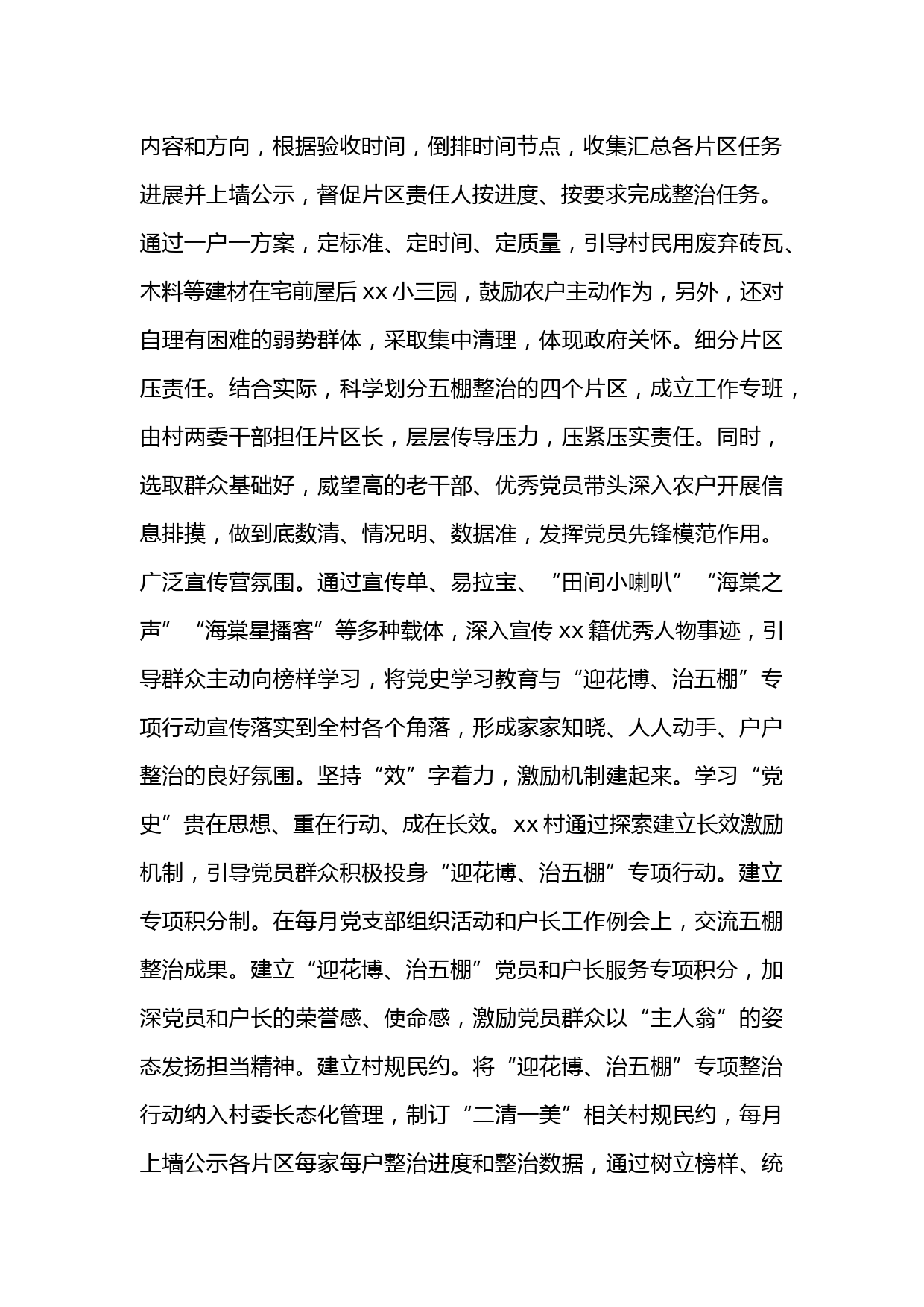 内容和方向，根据验收时间，倒排时间节点，收集汇总各片区任务进展并上墙公示，督促片区责任人按进度、按要求完成整治任务。通过一户一方案，定标准、定时间、定质量，引导村民用废弃砖瓦、木料等建材在宅前屋后xx小三园，鼓励农户主动作为，另外，还对自理有困难的弱势群体，采取集中清理，体现政府关怀。细分片区压责任。结合实际，科学划分五棚整治的四个片区，成立工作专班，由村两委干部担任片区长，层层传导压力，压紧压实责任。同时，选取群众基础好，威望高的老干部、优秀党员带头深入农户开展信息排摸，做到底数清、情况明、数据准，发挥党员先锋模范作用。广泛宣传营氛围。通过宣传单、易拉宝、“田间小喇叭”“海棠之声”“海棠星播客”等多种载体，深入宣传xx籍优秀人物事迹，引导群众主动向榜样学习，将党史学习教育与“迎花博、治五棚”专项行动宣传落实到全村各个角落，形成家家知晓、人人动手、户户整治的良好氛围。坚持“效”字着力，激励机制建起来。学习“党史”贵在思想、重在行动、成在长效。xx村通过探索建立长效激励机制，引导党员群众积极投身“迎花博、治五棚”专项行动。建立专项积分制。在每月党支部组织活动和户长工作例会上，交流五棚整治成果。建立“迎花博、治五棚”党员和户长服务专项积分，加深党员和户长的荣誉感、使命感，激励党员群众以“主人翁”的姿态发扬担当精神。建立村规民约。将“迎花博、治五棚”专项整治行动纳入村委长态化管理，制订“二清一美”相关村规民约，每月上墙公示各片区每家每户整治进度和整治数据，通过树立榜样、统